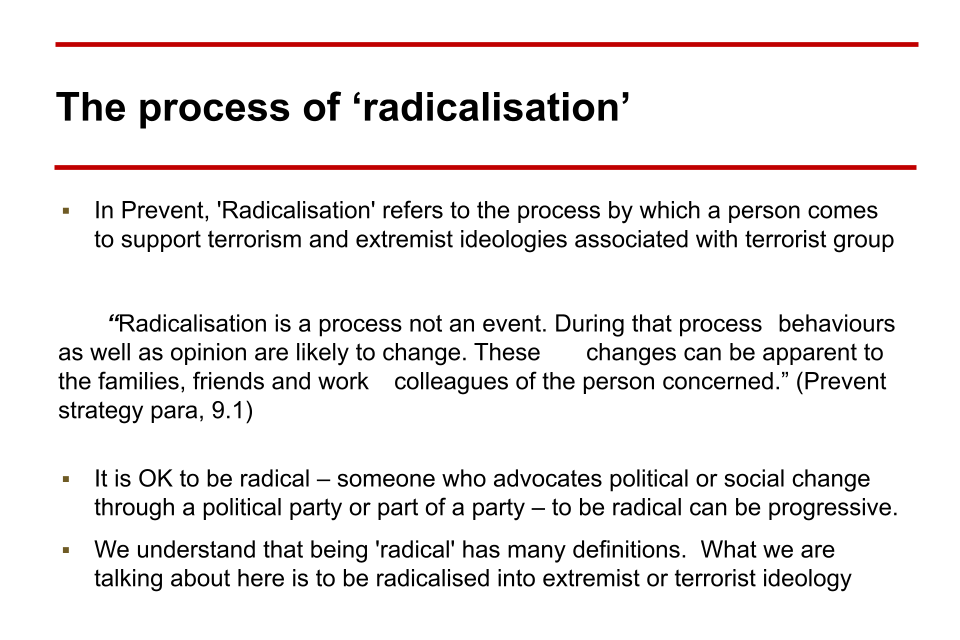 The process of ‘radicalisation’

▪ In Prevent, 'Radicalisation' refers to the process by which a person comes to support terrorism and extremist ideologies associated with terrorist group

“Radicalisation is a process not an event. During that process behaviours as well as opinion are likely to change. These changes can be apparent to the families, friends and work colleagues of the person concerned.” (Prevent strategy para, 9.1)

▪ It is OK to be radical – someone who advocates political or social change through a political party or part of a party – to be radical can be progressive.

▪ We understand that being 'radical' has many definitions. What we are talking about here is to be radicalised into extremist or terrorist ideology